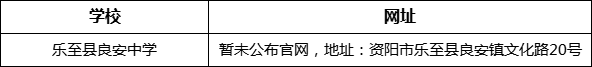 | 学校 | 网址 |
|---|---|
| 乐至县良安中学 | 暂未公布官网，地址：资阳市乐至县良安镇文化路20号 |